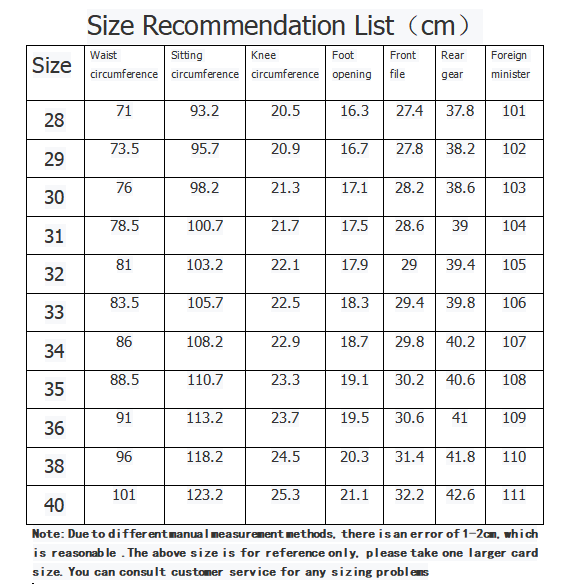 Size Recommendation List（cm）

| Size | Waist circumference | Sitting circumference | Knee circumference | Foot opening | Front file | Rear gear | Foreign minister |
|---|---|---|---|---|---|---|---|
| 28 | 71 | 93.2 | 20.5 | 16.3 | 27.4 | 37.8 | 101 |
| 29 | 73.5 | 95.7 | 20.9 | 16.7 | 27.8 | 38.2 | 102 |
| 30 | 76 | 98.2 | 21.3 | 17.1 | 28.2 | 38.6 | 103 |
| 31 | 78.5 | 100.7 | 21.7 | 17.5 | 28.6 | 39 | 104 |
| 32 | 81 | 103.2 | 22.1 | 17.9 | 29 | 39.4 | 105 |
| 33 | 83.5 | 105.7 | 22.5 | 18.3 | 29.4 | 39.8 | 106 |
| 34 | 86 | 108.2 | 22.9 | 18.7 | 29.8 | 40.2 | 107 |
| 35 | 88.5 | 110.7 | 23.3 | 19.1 | 30.2 | 40.6 | 108 |
| 36 | 91 | 113.2 | 23.7 | 19.5 | 30.6 | 41 | 109 |
| 38 | 96 | 118.2 | 24.5 | 20.3 | 31.4 | 41.8 | 110 |
| 40 | 101 | 123.2 | 25.3 | 21.1 | 32.2 | 42.6 | 111 |

Note: Due to different manual measurement methods, there is an error of 1-2cm, which is reasonable . The above size is for reference only, please take one larger card size. You can consult customer service for any sizing problems